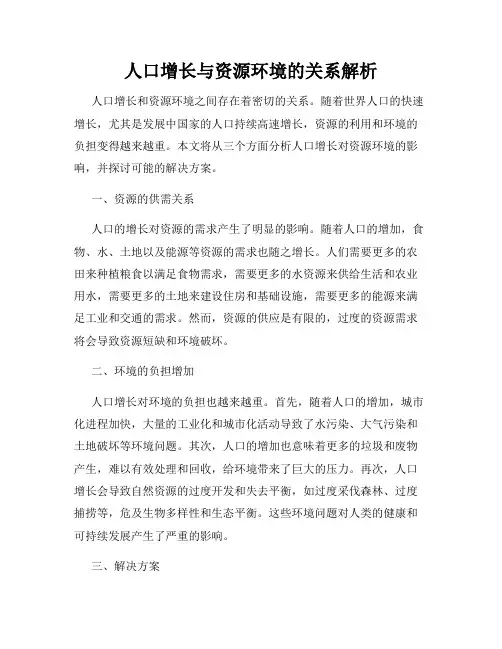 人口增长与资源环境的关系解析

人口增长和资源环境之间存在着密切的关系。随着世界人口的快速增长，尤其是发展中国家的人口持续高速增长，资源的利用和环境的负担变得越来越重。本文将从三个方面分析人口增长对资源环境的影响，并探讨可能的解决方案。

一、资源的供需关系

人口的增长对资源的需求产生了明显的影响。随着人口的增加，食物、水、土地以及能源等资源的需求也随之增长。人们需要更多的农田来种植粮食以满足食物需求，需要更多的水资源来供给生活和农业用水，需要更多的土地来建设住房和基础设施，需要更多的能源来满足工业和交通的需求。然而，资源的供应是有限的，过度的资源需求将会导致资源短缺和环境破坏。

二、环境的负担增加

人口增长对环境的负担也越来越重。首先，随着人口的增加，城市化进程加快，大量的工业化和城市化活动导致了水污染、大气污染和土地破坏等环境问题。其次，人口的增加也意味着更多的垃圾和废物产生，难以有效处理和回收，给环境带来了巨大的压力。再次，人口增长会导致自然资源的过度开发和失去平衡，如过度采伐森林、过度捕捞等，危及生物多样性和生态平衡。这些环境问题对人类的健康和可持续发展产生了严重的影响。

三、解决方案